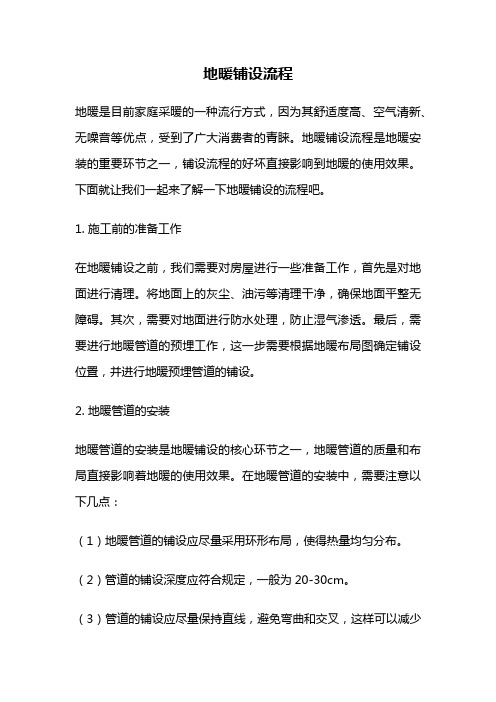 地暖铺设流程

地暖是目前家庭采暖的一种流行方式，因为其舒适度高、空气清新、无噪音等优点，受到了广大消费者的青睐。地暖铺设流程是地暖安装的重要环节之一，铺设流程的好坏直接影响到地暖的使用效果。下面就让我们一起来了解一下地暖铺设的流程吧。

1. 施工前的准备工作

在地暖铺设之前，我们需要对房屋进行一些准备工作，首先是对地面进行清理。将地面上的灰尘、油污等清理干净，确保地面平整无障碍。其次，需要对地面进行防水处理，防止湿气渗透。最后，需要进行地暖管道的预埋工作，这一步需要根据地暖布局图确定铺设位置，并进行地暖预埋管道的铺设。

2. 地暖管道的安装

地暖管道的安装是地暖铺设的核心环节之一，地暖管道的质量和布局直接影响着地暖的使用效果。在地暖管道的安装中，需要注意以下几点：

（1）地暖管道的铺设应尽量采用环形布局，使得热量均匀分布。

（2）管道的铺设深度应符合规定，一般为 20-30cm。

（3）管道的铺设应尽量保持直线，避免弯曲和交叉，这样可以减少